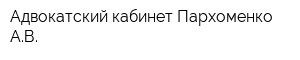 Адвокатский кабинет Пархоменко А.В.